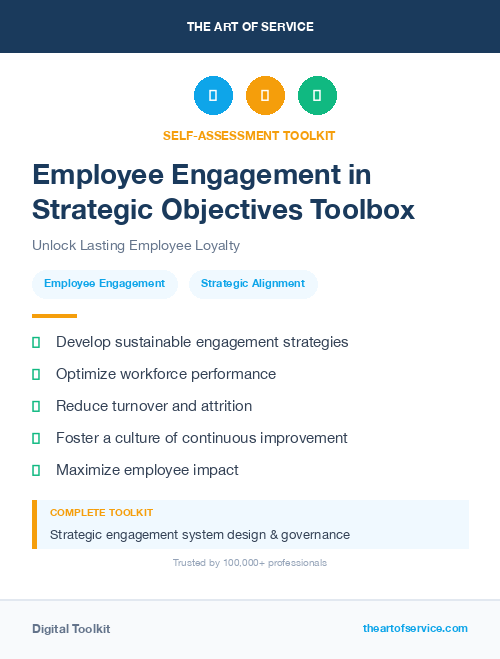 THE ART OF SERVICE

SELF-ASSESSMENT TOOLKIT

Employee Engagement in Strategic Objectives Toolbox

Unlock Lasting Employee Loyalty

Employee Engagement

Strategic Alignment

Develop sustainable engagement strategies

Optimize workforce performance

Reduce turnover and attrition

Foster a culture of continuous improvement

Maximize employee impact

COMPLETE TOOLKIT

Strategic engagement system design & governance

Trusted by 100,000+ professionals

Digital Toolkit

theartofservice.com